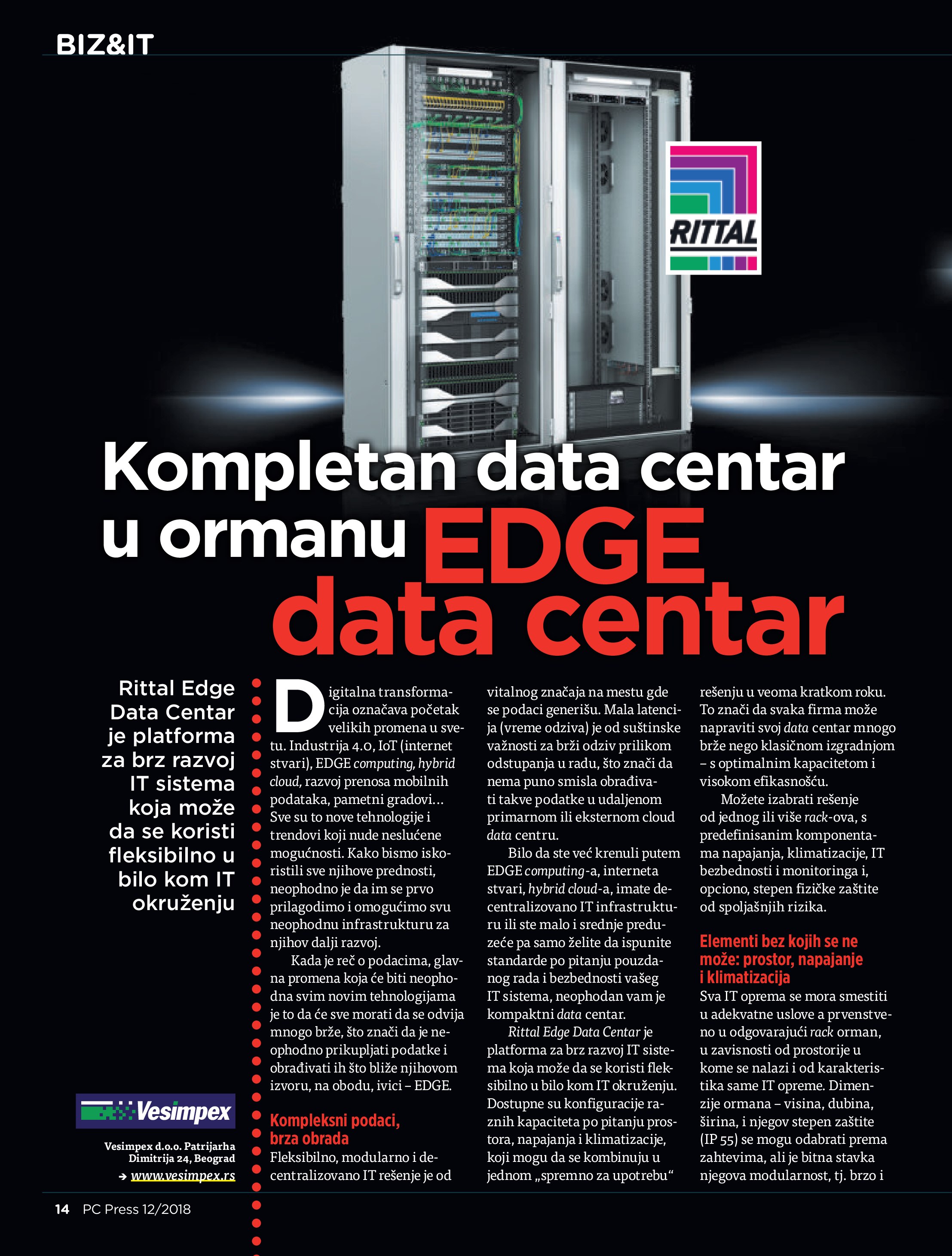 BIZ&IT

RITTAL

Kompletan data centar u ormanu EDGE data centar

Rittal Edge Data Centar je platforma za brz razvoj IT sistema koja može da se koristi fleksibilno u bilo kom IT okruženju

Vesimpex

Vesimpex d.o.o. Patrijarha Dimitrija 24, Beograd
→ www.vesimpex.rs

Digitalna transformacija označava početak velikih promena u svetu. Industrija 4.0, IoT (internet stvari), EDGE computing, hybrid cloud, razvoj prenosa mobilnih podataka, pametni gradovi... Sve su to nove tehnologije i trendovi koji nude neslućene mogućnosti. Kako bismo iskoristili sve njihove prednosti, neophodno je da im se prvo prilagodimo i omogućimo svu neophodnu infrastrukturu za njihov dalji razvoj.

Kada je reč o podacima, glavna promena koja će biti neophodna svim novim tehnologijama je to da će sve morati da se odvija mnogo brže, što znači da je neophodno prikupljati podatke i obrađivati ih što bliže njihovom izvoru, na obodu, ivici – EDGE.

Kompleksni podaci, brza obrada

Fleksibilno, modularno i decentralizovano IT rešenje je od vitalnog značaja na mestu gde se podaci generišu. Mala latencija (vreme odziva) je od suštinske važnosti za brži odziv prilikom odstupanja u radu, što znači da nema puno smisla obrađivati takve podatke u udaljenom primarnom ili eksternom cloud data centru.

Bilo da ste već krenuli putem EDGE computing-a, interneta stvari, hybrid cloud-a, imate decentralizovano IT infrastrukturu ili ste malo i srednje preduzeće pa samo želite da ispunite standarde po pitanju pouzdanog rada i bezbednosti vašeg IT sistema, neophodan vam je kompaktni data centar.

Rittal Edge Data Centar je platforma za brz razvoj IT sistema koja može da se koristi fleksibilno u bilo kom IT okruženju. Dostupne su konfiguracije raznih kapaciteta po pitanju prostora, napajanja i klimatizacije, koji mogu da se kombinuju u jednom „spremno za upotrebu“ rešenju u veoma kratkom roku. To znači da svaka firma može napraviti svoj data centar mnogo brže nego klasičnom izgradnjom – s optimalnim kapacitetom i visokom efikasnošću.

Možete izabrati rešenje od jednog ili više rack-ova, s predefinisanim komponentama napajanja, klimatizacije, IT bezbednosti i monitoringa i, opciono, stepen fizičke zaštite od spoljašnjih rizika.

Elementi bez kojih se ne može: prostor, napajanje i klimatizacija

Sva IT oprema se mora smestiti u adekvatne uslove a prvenstveno u odgovarajući rack orman, u zavisnosti od prostorije u kome se nalazi i od karakteristika same IT opreme. Dimenzije ormana – visina, dubina, širina, i njegov stepen zaštite (IP 55) se mogu odabrati prema zahtevima, ali je bitna stavka njegova modularnost, tj. brzo i

14 PC Press 12/2018